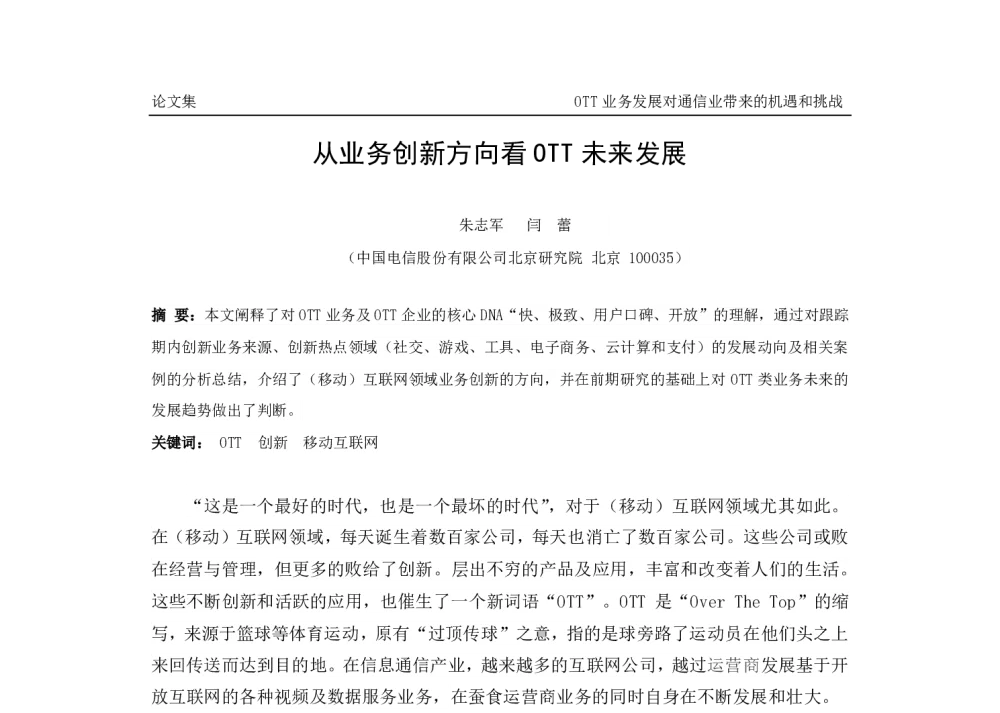 论文集

OTT 业务发展对通信业带来的机遇和挑战

从业务创新方向看 OTT 未来发展

朱志军　闫　蕾

（中国电信股份有限公司北京研究院 北京 100035）

摘　要：本文阐释了对 OTT 业务及 OTT 企业的核心 DNA“快、极致、用户口碑、开放”的理解，通过对跟踪期内创新业务来源、创新热点领域（社交、游戏、工具、电子商务、云计算和支付）的发展动向及相关案例的分析总结，介绍了（移动）互联网领域业务创新的方向，并在前期研究的基础上对 OTT 类业务未来的发展趋势做出了判断。

关键词：　OTT　创新　移动互联网

“这是一个最好的时代，也是一个最坏的时代”，对于（移动）互联网领域尤其如此。在（移动）互联网领域，每天诞生着数百家公司，每天也消亡了数百家公司。这些公司或败在经营与管理，但更多的败给了创新。层出不穷的产品及应用，丰富和改变着人们的生活。这些不断创新和活跃的应用，也催生了一个新词语“OTT”。OTT 是“Over The Top”的缩写，来源于篮球等体育运动，原有“过顶传球”之意，指的是球旁路了运动员在他们头之上来回传送而达到目的地。在信息通信产业，越来越多的互联网公司，越过运营商发展基于开放互联网的各种视频及数据服务业务，在蚕食运营商业务的同时自身在不断发展和壮大。